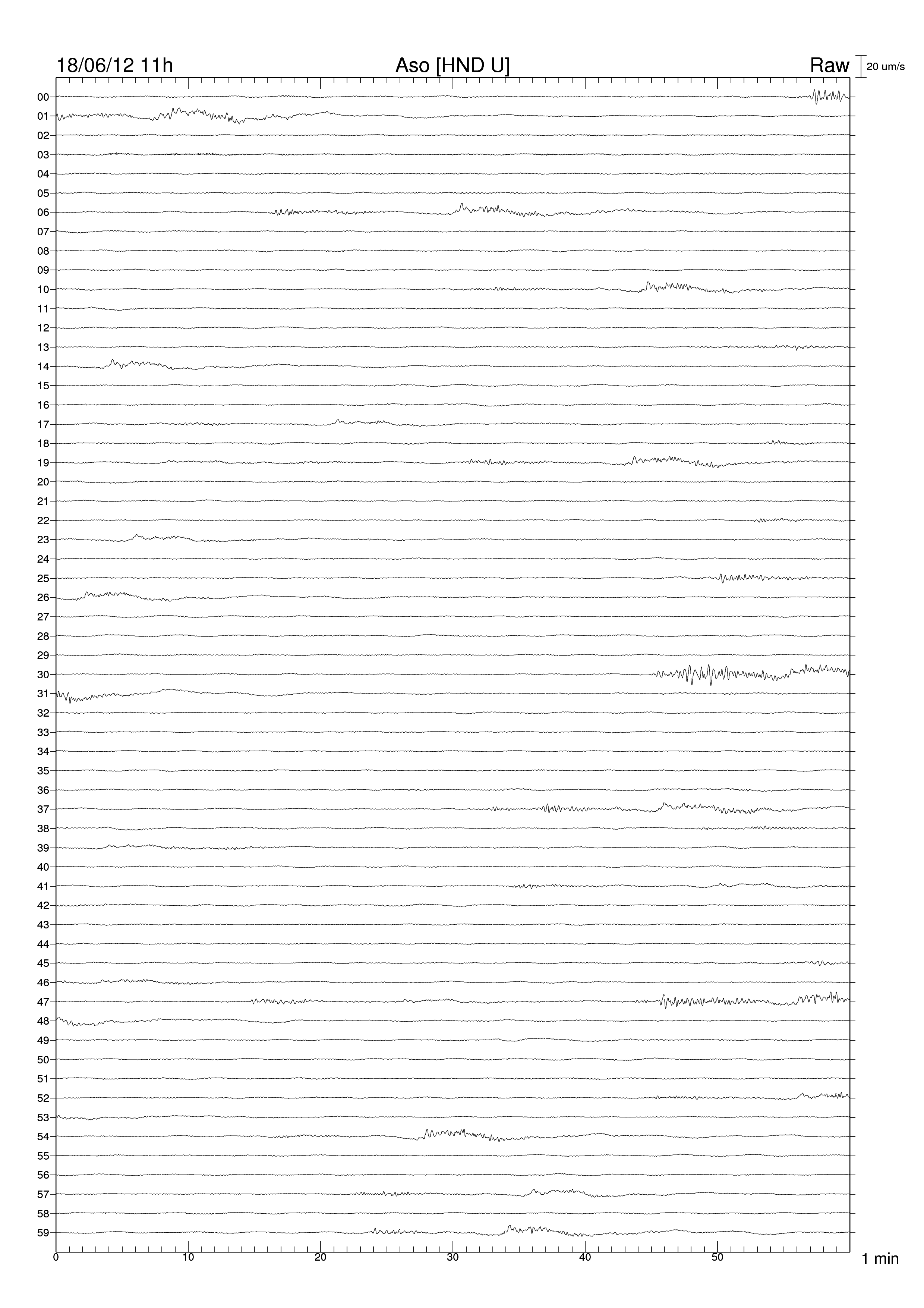 18/06/12 11h
Aso [HND U]
Raw
20 um/s

00
01
02
03
04
05
06
07
08
09
10
11
12
13
14
15
16
17
18
19
20
21
22
23
24
25
26
27
28
29
30
31
32
33
34
35
36
37
38
39
40
41
42
43
44
45
46
47
48
49
50
51
52
53
54
55
56
57
58
59

0
10
20
30
40
50
1 min